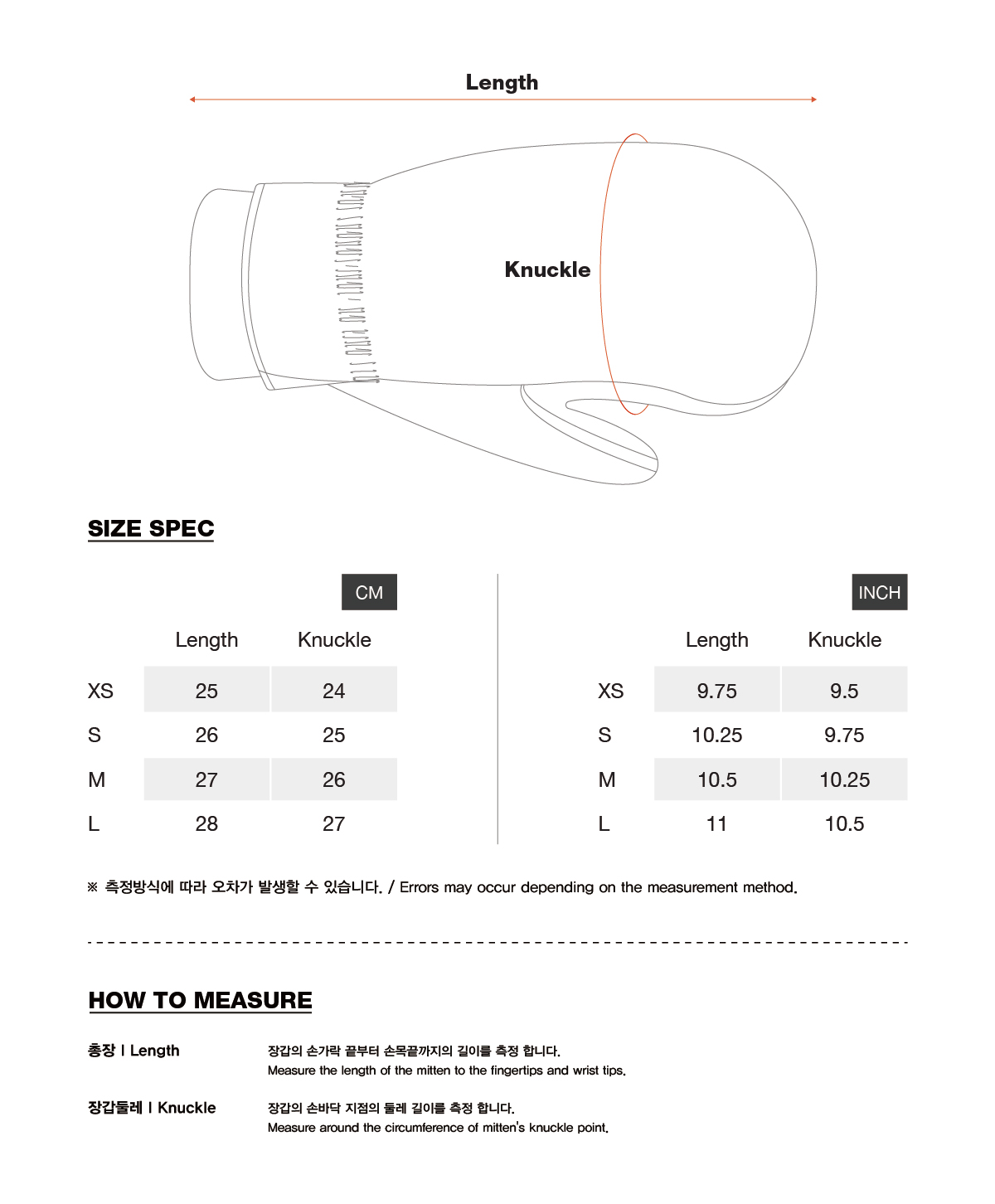 Length

Knuckle

SIZE SPEC

CM

| | Length | Knuckle |
|---|---|---|
| XS | 25 | 24 |
| S | 26 | 25 |
| M | 27 | 26 |
| L | 28 | 27 |

INCH

| | Length | Knuckle |
|---|---|---|
| XS | 9.75 | 9.5 |
| S | 10.25 | 9.75 |
| M | 10.5 | 10.25 |
| L | 11 | 10.5 |

※ 측정방식에 따라 오차가 발생할 수 있습니다. / Errors may occur depending on the measurement method.

HOW TO MEASURE

총장 I Length
장갑의 손가락 끝부터 손목끝까지의 길이를 측정 합니다.
Measure the length of the mitten to the fingertips and wrist tips.

장갑둘레 I Knuckle
장갑의 손바닥 지점의 둘레 길이를 측정 합니다.
Measure around the circumference of mitten's knuckle point.